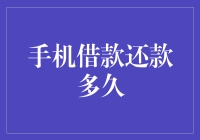 手机借款还款多久